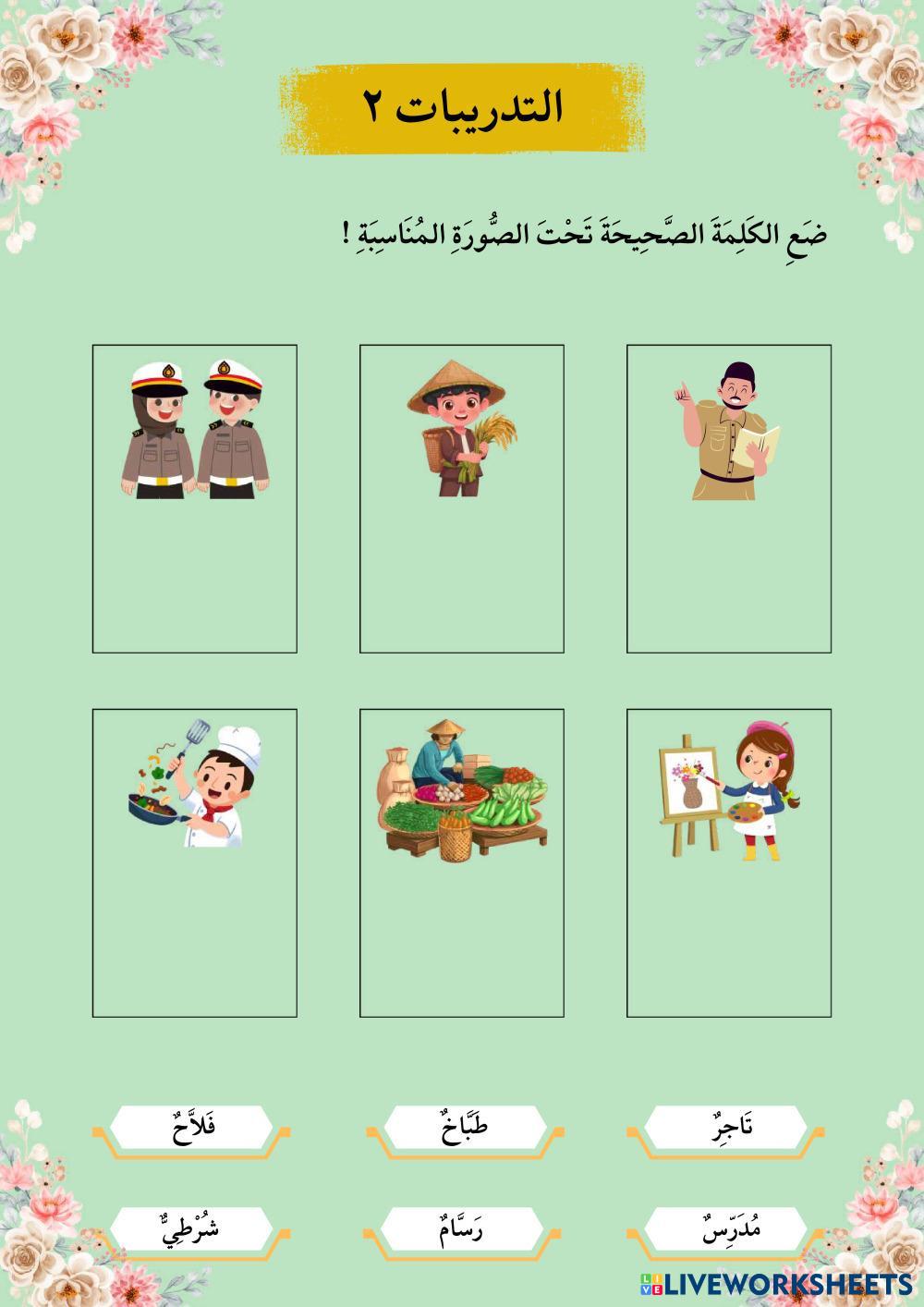 التدريبات ٢

ضَعِ الكَلِمَةَ الصَّحِيحَةَ تَحْتَ الصُّورَةِ المُنَاسِبَةِ !

تَاجِرٌ

طَبَّاخٌ

فَلاَّحٌ

مُدَرِّسٌ

رَسَّامٌ

شُرْطِيٌّ

LIVEWORKSHEETS